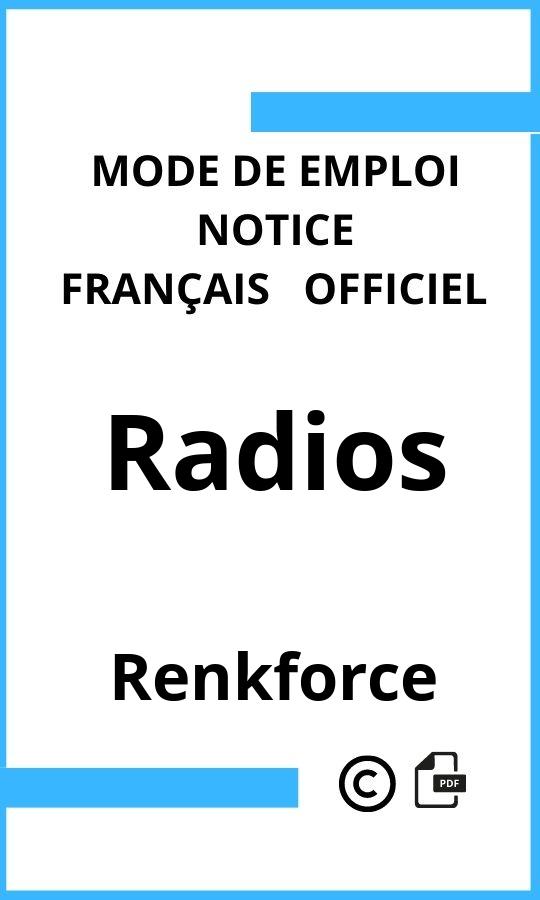 MODE DE EMPLOI
NOTICE
FRANÇAIS OFFICIEL

Radios

Renkforce

©

PDF